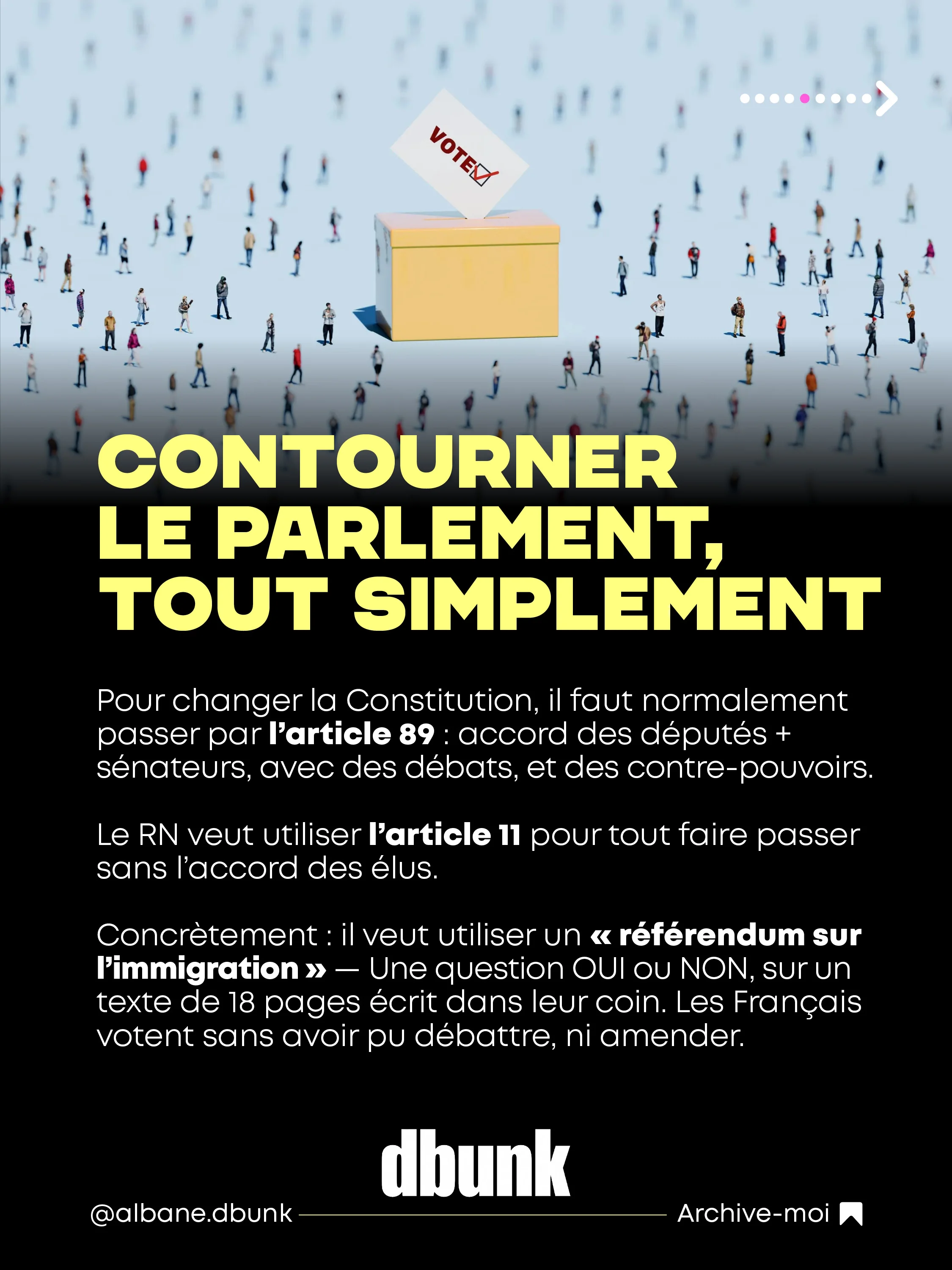 VOTE

CONTOURNER
LE PARLEMENT,
TOUT SIMPLEMENT

Pour changer la Constitution, il faut normalement passer par l'article 89 : accord des députés + sénateurs, avec des débats, et des contre-pouvoirs.

Le RN veut utiliser l'article 11 pour tout faire passer sans l'accord des élus.

Concrètement : il veut utiliser un « référendum sur l'immigration » — Une question OUI ou NON, sur un texte de 18 pages écrit dans leur coin. Les Français votent sans avoir pu débattre, ni amender.

dbunk

@albane.dbunk

Archive-moi